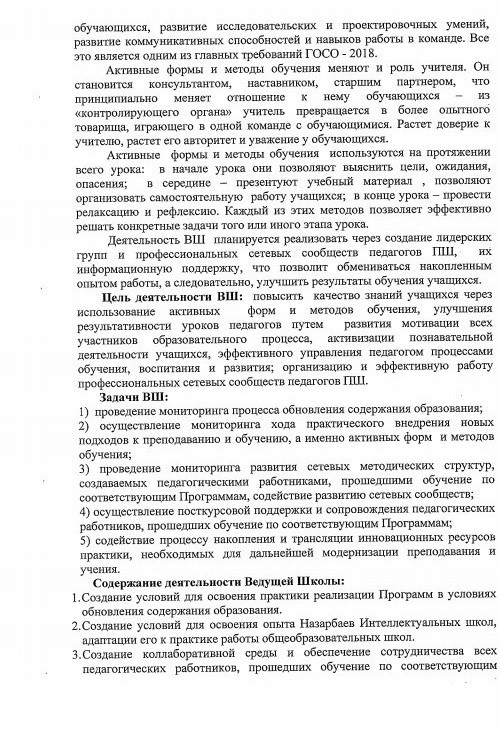 обучающихся, развитие исследовательских и проектировочных умений, развитие коммуникативных способностей и навыков работы в команде. Все это является одним из главных требований ГОСО - 2018.

Активные формы и методы обучения меняют и роль учителя. Он становится консультантом, наставником, старшим партнером, что принципиально меняет отношение к нему обучающихся – из «контролирующего органа» учитель превращается в более опытного товарища, играющего в одной команде с обучающимися. Растет доверие к учителю, растет его авторитет и уважение у обучающихся.

Активные формы и методы обучения используются на протяжении всего урока: в начале урока они позволяют выяснить цели, ожидания, опасения; в середине – презентуют учебный материал , позволяют организовать самостоятельную работу учащихся; в конце урока – провести релаксацию и рефлексию. Каждый из этих методов позволяет эффективно решать конкретные задачи того или иного этапа урока.

Деятельность ВШ планируется реализовать через создание лидерских групп и профессиональных сетевых сообществ педагогов ПШ, их информационную поддержку, что позволит обмениваться накопленным опытом работы, а следовательно, улучшить результаты обучения учащихся.

Цель деятельности ВШ: повысить качество знаний учащихся через использование активных форм и методов обучения, улучшения результативности уроков педагогов путем развития мотивации всех участников образовательного процесса, активизации познавательной деятельности учащихся, эффективного управления педагогом процессами обучения, воспитания и развития; организацию и эффективную работу профессиональных сетевых сообществ педагогов ПШ.

Задачи ВШ:
1) проведение мониторинга процесса обновления содержания образования;
2) осуществление мониторинга хода практического внедрения новых подходов к преподаванию и обучению, а именно активных форм и методов обучения;
3) проведение мониторинга развития сетевых методических структур, создаваемых педагогическими работниками, прошедшими обучение по соответствующим Программам, содействие развитию сетевых сообществ;
4) осуществление посткурсовой поддержки и сопровождения педагогических работников, прошедших обучение по соответствующим Программам;
5) содействие процессу накопления и трансляции инновационных ресурсов практики, необходимых для дальнейшей модернизации преподавания и учения.

Содержание деятельности Ведущей Школы:
1.Создание условий для освоения практики реализации Программ в условиях обновления содержания образования.
2.Создание условий для освоения опыта Назарбаев Интеллектуальных школ, адаптации его к практике работы общеобразовательных школ.
3.Создание коллаборативной среды и обеспечение сотрудничества всех педагогических работников, прошедших обучение по соответствующим